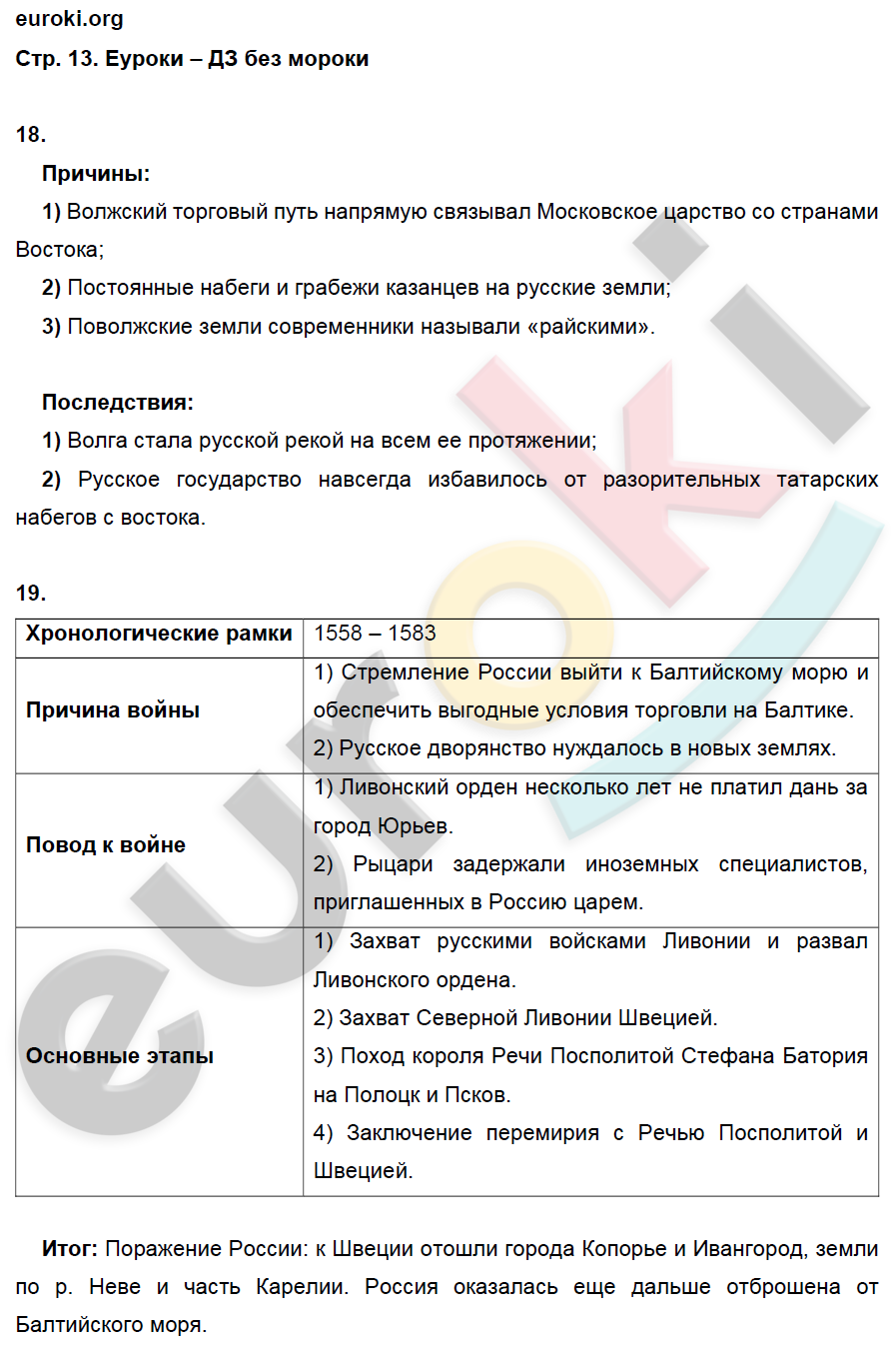 euroki.org
Стр. 13. Еуроки – ДЗ без мороки

18.

Причины:

1) Волжский торговый путь напрямую связывал Московское царство со странами Востока;

2) Постоянные набеги и грабежи казанцев на русские земли;

3) Поволжские земли современники называли «райскими».

Последствия:

1) Волга стала русской рекой на всем ее протяжении;

2) Русское государство навсегда избавилось от разорительных татарских набегов с востока.

19.

| Хронологические рамки | 1558 – 1583 |
|---|---|
| Причина войны | 1) Стремление России выйти к Балтийскому морю и обеспечить выгодные условия торговли на Балтике. 2) Русское дворянство нуждалось в новых землях. |
| Повод к войне | 1) Ливонский орден несколько лет не платил дань за город Юрьев. 2) Рыцари задержали иноземных специалистов, приглашенных в Россию царем. |
| Основные этапы | 1) Захват русскими войсками Ливонии и развал Ливонского ордена. 2) Захват Северной Ливонии Швецией. 3) Поход короля Речи Посполитой Стефана Батория на Полоцк и Псков. 4) Заключение перемирия с Речью Посполитой и Швецией. |

Итог: Поражение России: к Швеции отошли города Копорье и Ивангород, земли по р. Неве и часть Карелии. Россия оказалась еще дальше отброшена от Балтийского моря.

euroki